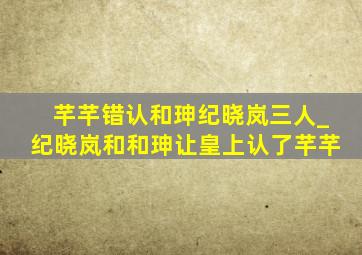 芊芊错认和珅纪晓岚三人_纪晓岚和和珅让皇上认了芊芊